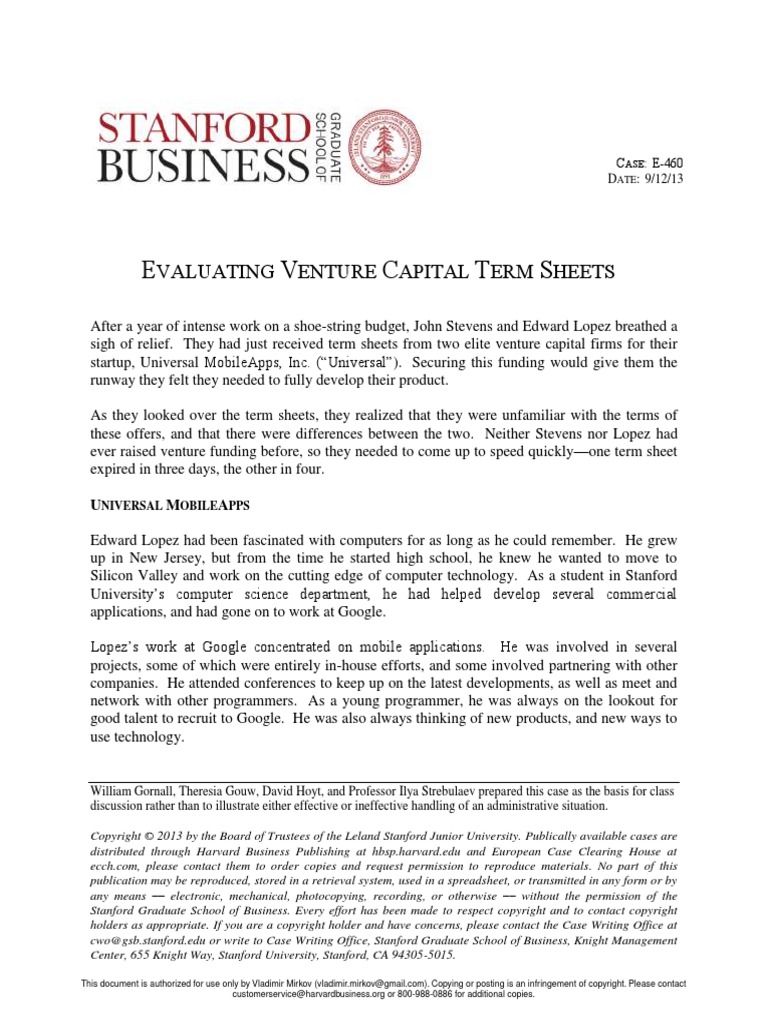 STANFORD BUSINESS GRADUATE SCHOOL OF

CASE: E-460
DATE: 9/12/13

EVALUATING VENTURE CAPITAL TERM SHEETS

After a year of intense work on a shoe-string budget, John Stevens and Edward Lopez breathed a sigh of relief. They had just received term sheets from two elite venture capital firms for their startup, Universal MobileApps, Inc. ("Universal"). Securing this funding would give them the runway they felt they needed to fully develop their product.

As they looked over the term sheets, they realized that they were unfamiliar with the terms of these offers, and that there were differences between the two. Neither Stevens nor Lopez had ever raised venture funding before, so they needed to come up to speed quickly—one term sheet expired in three days, the other in four.

UNIVERSAL MOBILEAPPS

Edward Lopez had been fascinated with computers for as long as he could remember. He grew up in New Jersey, but from the time he started high school, he knew he wanted to move to Silicon Valley and work on the cutting edge of computer technology. As a student in Stanford University's computer science department, he had helped develop several commercial applications, and had gone on to work at Google.

Lopez's work at Google concentrated on mobile applications. He was involved in several projects, some of which were entirely in-house efforts, and some involved partnering with other companies. He attended conferences to keep up on the latest developments, as well as meet and network with other programmers. As a young programmer, he was always on the lookout for good talent to recruit to Google. He was also always thinking of new products, and new ways to use technology.

William Gornall, Theresia Gouw, David Hoyt, and Professor Ilya Strebulaev prepared this case as the basis for class discussion rather than to illustrate either effective or ineffective handling of an administrative situation.

Copyright © 2013 by the Board of Trustees of the Leland Stanford Junior University. Publically available cases are distributed through Harvard Business Publishing at hbsp.harvard.edu and European Case Clearing House at ecch.com, please contact them to order copies and request permission to reproduce materials. No part of this publication may be reproduced, stored in a retrieval system, used in a spreadsheet, or transmitted in any form or by any means — electronic, mechanical, photocopying, recording, or otherwise — without the permission of the Stanford Graduate School of Business. Every effort has been made to respect copyright and to contact copyright holders as appropriate. If you are a copyright holder and have concerns, please contact the Case Writing Office at cwo@gsb.stanford.edu or write to Case Writing Office, Stanford Graduate School of Business, Knight Management Center, 655 Knight Way, Stanford University, Stanford, CA 94305-5015.

This document is authorized for use only by Vladimir Mirkov (vladimir.mirkov@gmail.com). Copying or posting is an infringement of copyright. Please contact customerservice@harvardbusiness.org or 800-988-0886 for additional copies.